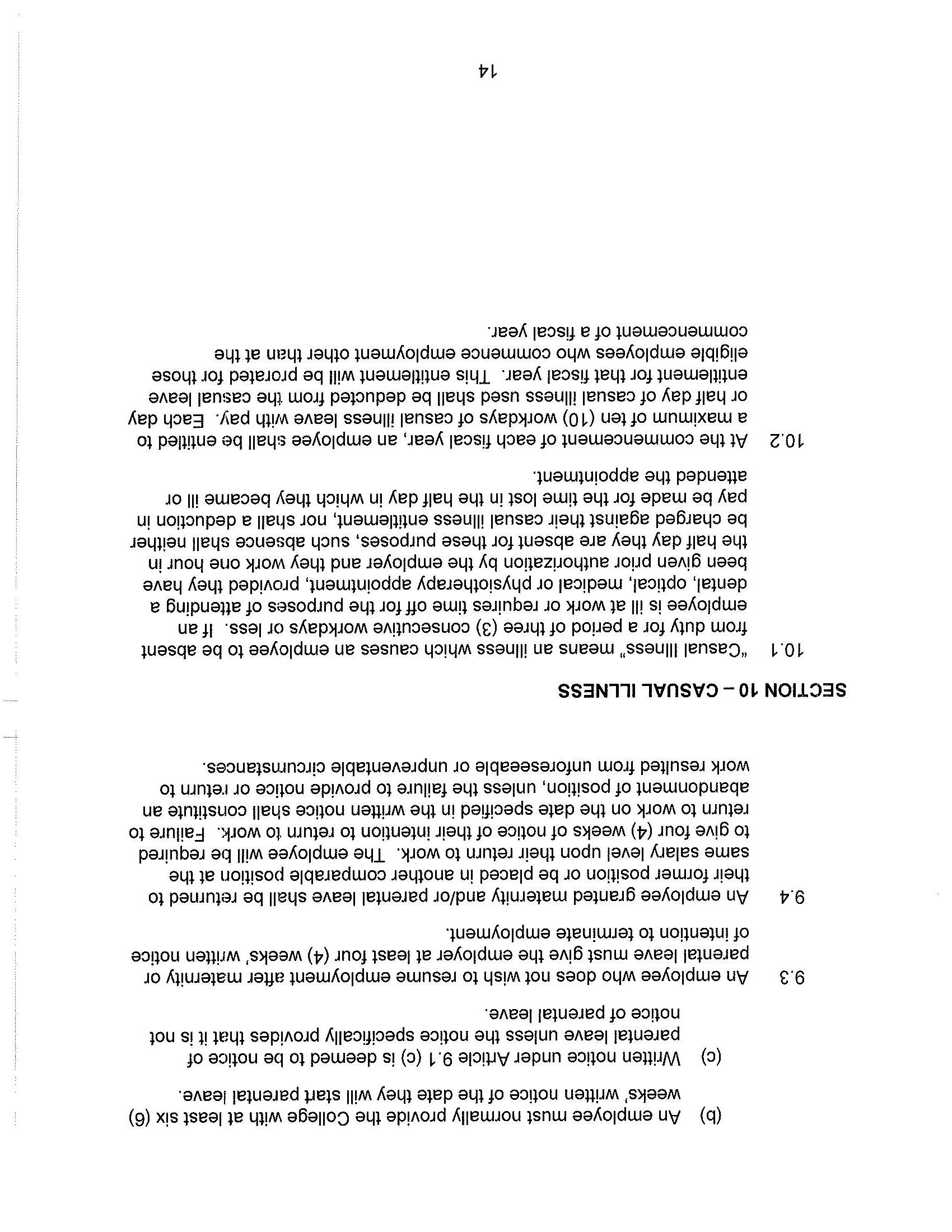 (b) An employee must normally provide the College with at least six (6) weeks' written notice of the date they will start parental leave.

(c) Written notice under Article 9.1 (c) is deemed to be notice of parental leave unless the notice specifically provides that it is not notice of parental leave.

9.3 An employee who does not wish to resume employment after maternity or parental leave must give the employer at least four (4) weeks' written notice of intention to terminate employment.

9.4 An employee granted maternity and/or parental leave shall be returned to their former position or be placed in another comparable position at the same salary level upon their return to work. The employee will be required to give four (4) weeks of notice of their intention to return to work. Failure to return to work on the date specified in the written notice shall constitute an abandonment of position, unless the failure to provide notice or return to work resulted from unforeseeable or unpreventable circumstances.

SECTION 10 – CASUAL ILLNESS

10.1 "Casual illness" means an illness which causes an employee to be absent from duty for a period of three (3) consecutive workdays or less. If an employee is ill at work or requires time off for the purposes of attending a dental, optical, medical or physiotherapy appointment, provided they have been given prior authorization by the employer and they work one hour in the half day they are absent for these purposes, such absence shall neither be charged against their casual illness entitlement, nor shall a deduction in pay be made for the time lost in the half day in which they became ill or attended the appointment.

10.2 At the commencement of each fiscal year, an employee shall be entitled to a maximum of ten (10) workdays of casual illness leave with pay. Each day or half day of casual illness used shall be deducted from the casual leave entitlement for that fiscal year. This entitlement will be prorated for those eligible employees who commence employment other than at the commencement of a fiscal year.

14